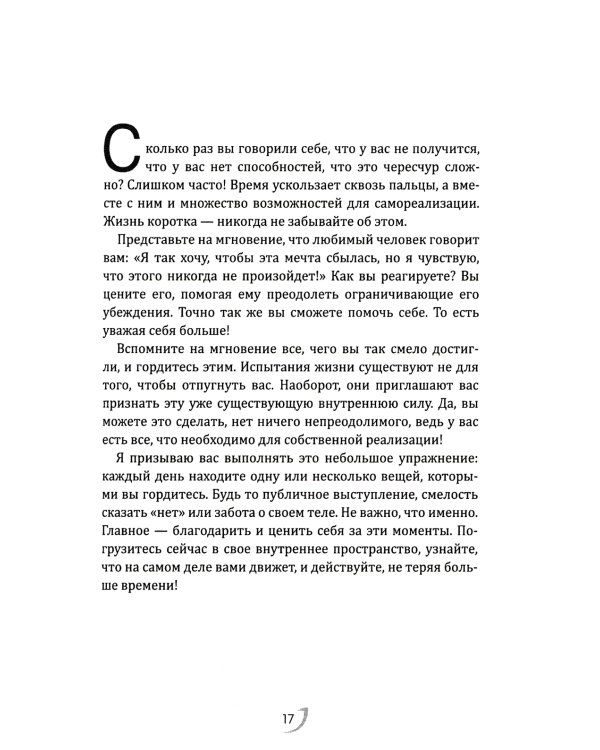 Сколько раз вы говорили себе, что у вас не получится, что у вас нет способностей, что это чересчур сложно? Слишком часто! Время ускользает сквозь пальцы, а вместе с ним и множество возможностей для самореализации. Жизнь коротка — никогда не забывайте об этом.

Представьте на мгновение, что любимый человек говорит вам: «Я так хочу, чтобы эта мечта сбылась, но я чувствую, что этого никогда не произойдет!» Как вы реагируете? Вы цените его, помогая ему преодолеть ограничивающие его убеждения. Точно так же вы сможете помочь себе. То есть уважая себя больше!

Вспомните на мгновение все, чего вы так смело достигли, и гордитесь этим. Испытания жизни существуют не для того, чтобы отпугнуть вас. Наоборот, они приглашают вас признать эту уже существующую внутреннюю силу. Да, вы можете это сделать, нет ничего непреодолимого, ведь у вас есть все, что необходимо для собственной реализации!

Я призываю вас выполнять это небольшое упражнение: каждый день находите одну или несколько вещей, которыми вы гордитесь. Будь то публичное выступление, смелость сказать «нет» или забота о своем теле. Не важно, что именно. Главное — благодарить и ценить себя за эти моменты. Погрузитесь сейчас в свое внутреннее пространство, узнайте, что на самом деле вами движет, и действуйте, не теряя больше времени!

17